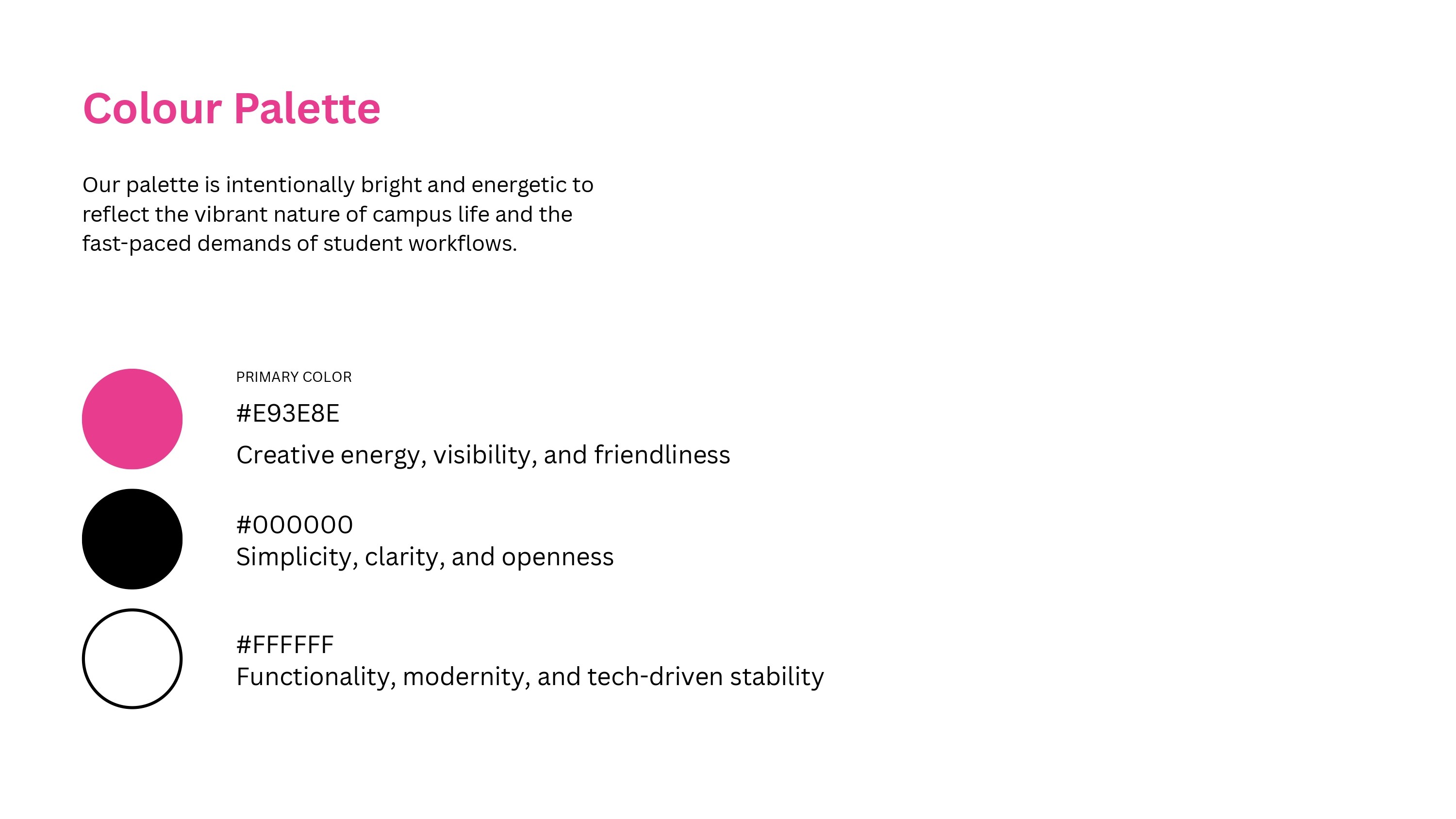 Colour Palette

Our palette is intentionally bright and energetic to reflect the vibrant nature of campus life and the fast-paced demands of student workflows.

PRIMARY COLOR

#E93E8E

Creative energy, visibility, and friendliness

#000000
Simplicity, clarity, and openness

#FFFFFF
Functionality, modernity, and tech-driven stability